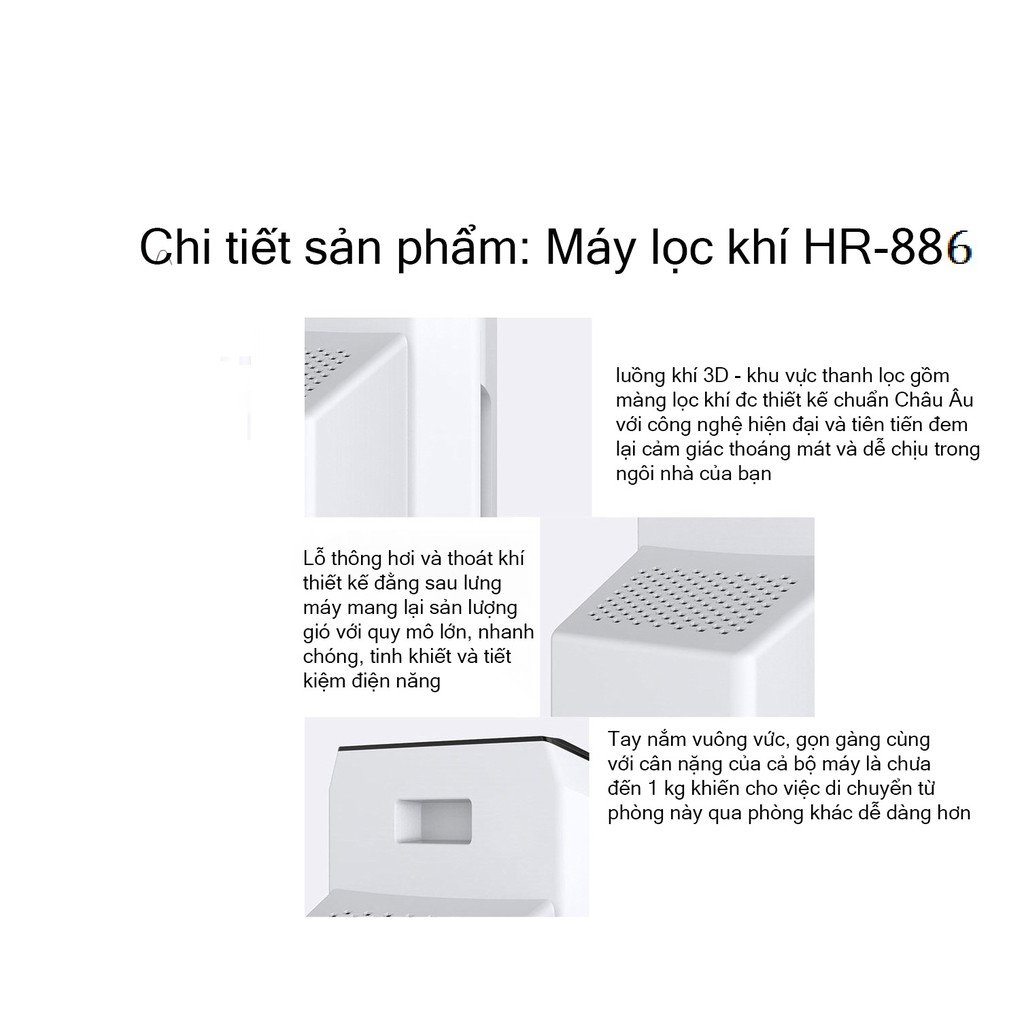 Chi tiết sản phẩm: Máy lọc khí HR-886

luồng khí 3D - khu vực thanh lọc gồm màng lọc khí đc thiết kế chuẩn Châu Âu với công nghệ hiện đại và tiên tiến đem lại cảm giác thoáng mát và dễ chịu trong ngôi nhà của bạn

Lỗ thông hơi và thoát khí thiết kế đằng sau lưng máy mang lại sản lượng gió với quy mô lớn, nhanh chóng, tinh khiết và tiết kiệm điện năng

Tay nắm vuông vức, gọn gàng cùng với cân nặng của cả bộ máy là chưa đến 1 kg khiến cho việc di chuyển từ phòng này qua phòng khác dễ dàng hơn